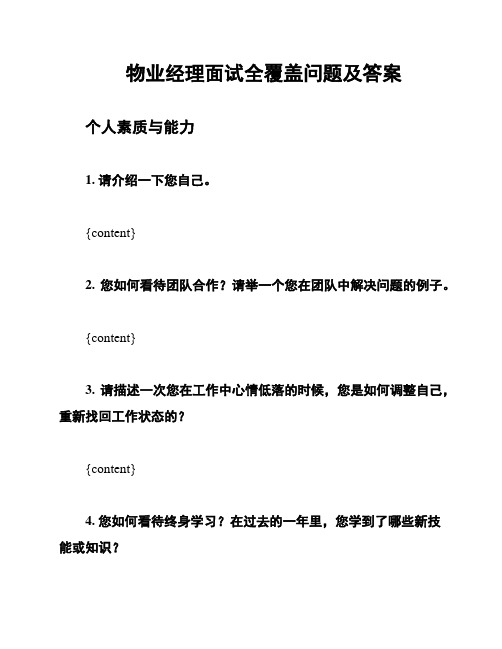 物业经理面试全覆盖问题及答案

个人素质与能力

1. 请介绍一下您自己。

{content}

2. 您如何看待团队合作？请举一个您在团队中解决问题的例子。

{content}

3. 请描述一次您在工作中心情低落的时候，您是如何调整自己，重新找回工作状态的？

{content}

4. 您如何看待终身学习？在过去的一年里，您学到了哪些新技能或知识？